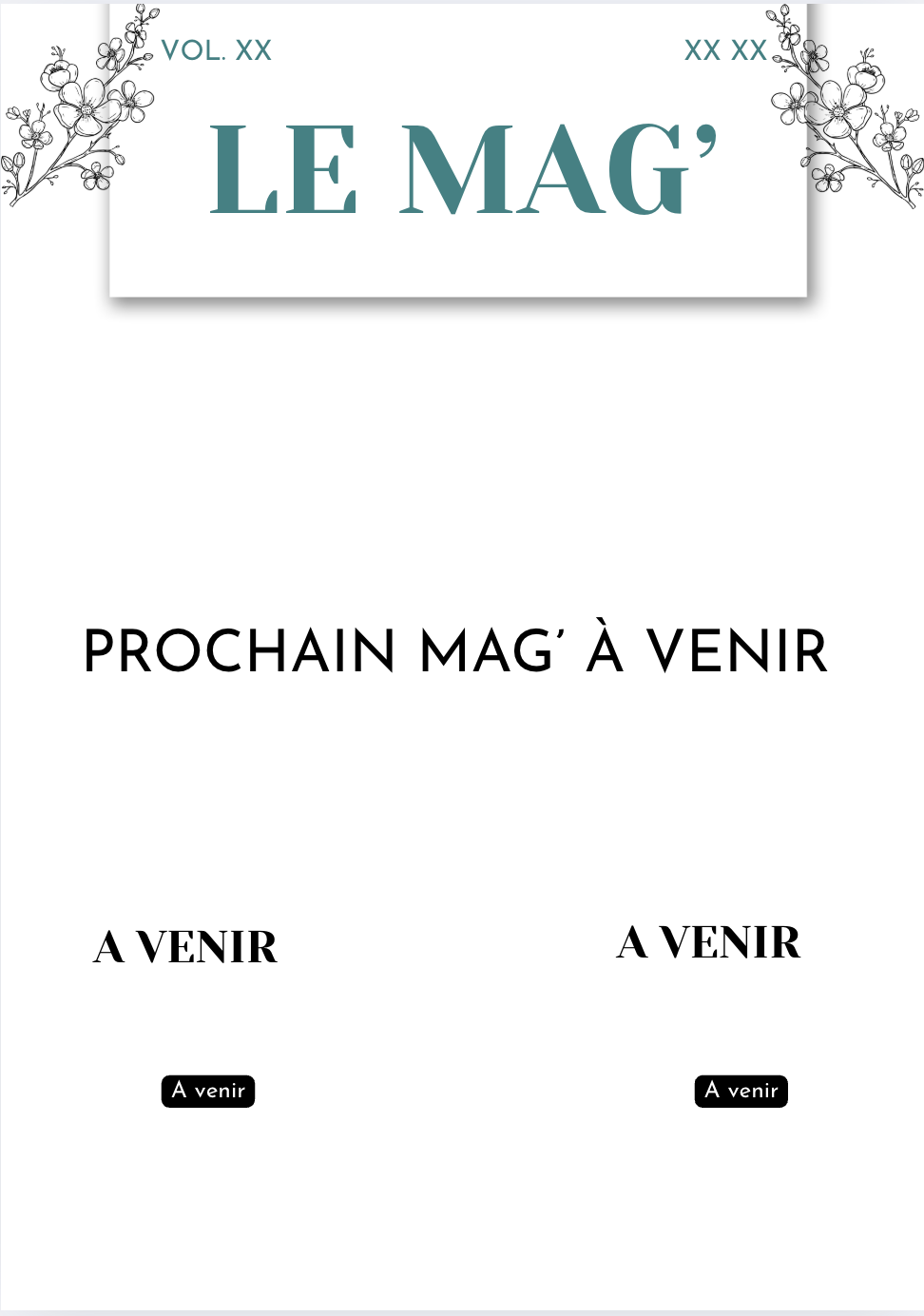 VOL. XX

XX XX

LE MAG'

PROCHAIN MAG' À VENIR

A VENIR

A venir

A VENIR

A venir